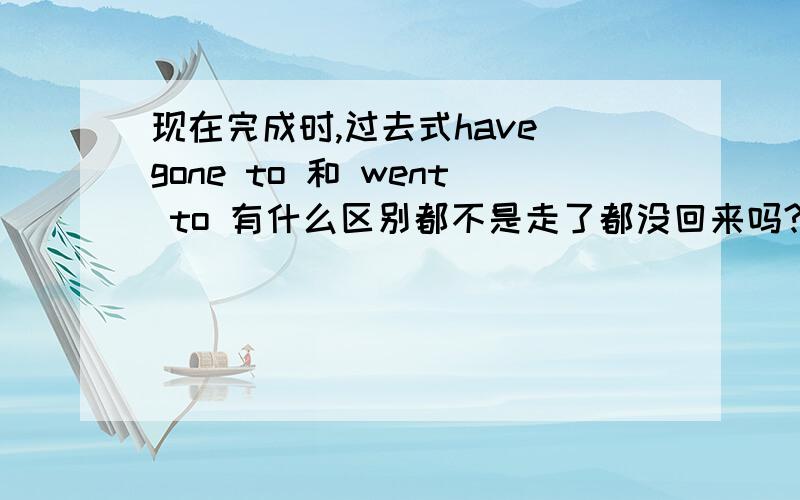 现在完成时,过去式have gone to 和 went to 有什么区别都不是走了都没回来吗?